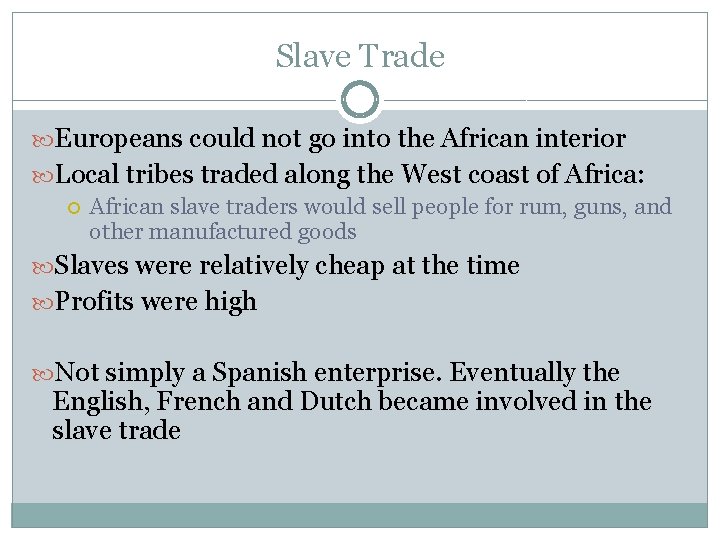 Slave Trade

Europeans could not go into the African interior

Local tribes traded along the West coast of Africa:

African slave traders would sell people for rum, guns, and other manufactured goods

Slaves were relatively cheap at the time

Profits were high

Not simply a Spanish enterprise. Eventually the English, French and Dutch became involved in the slave trade